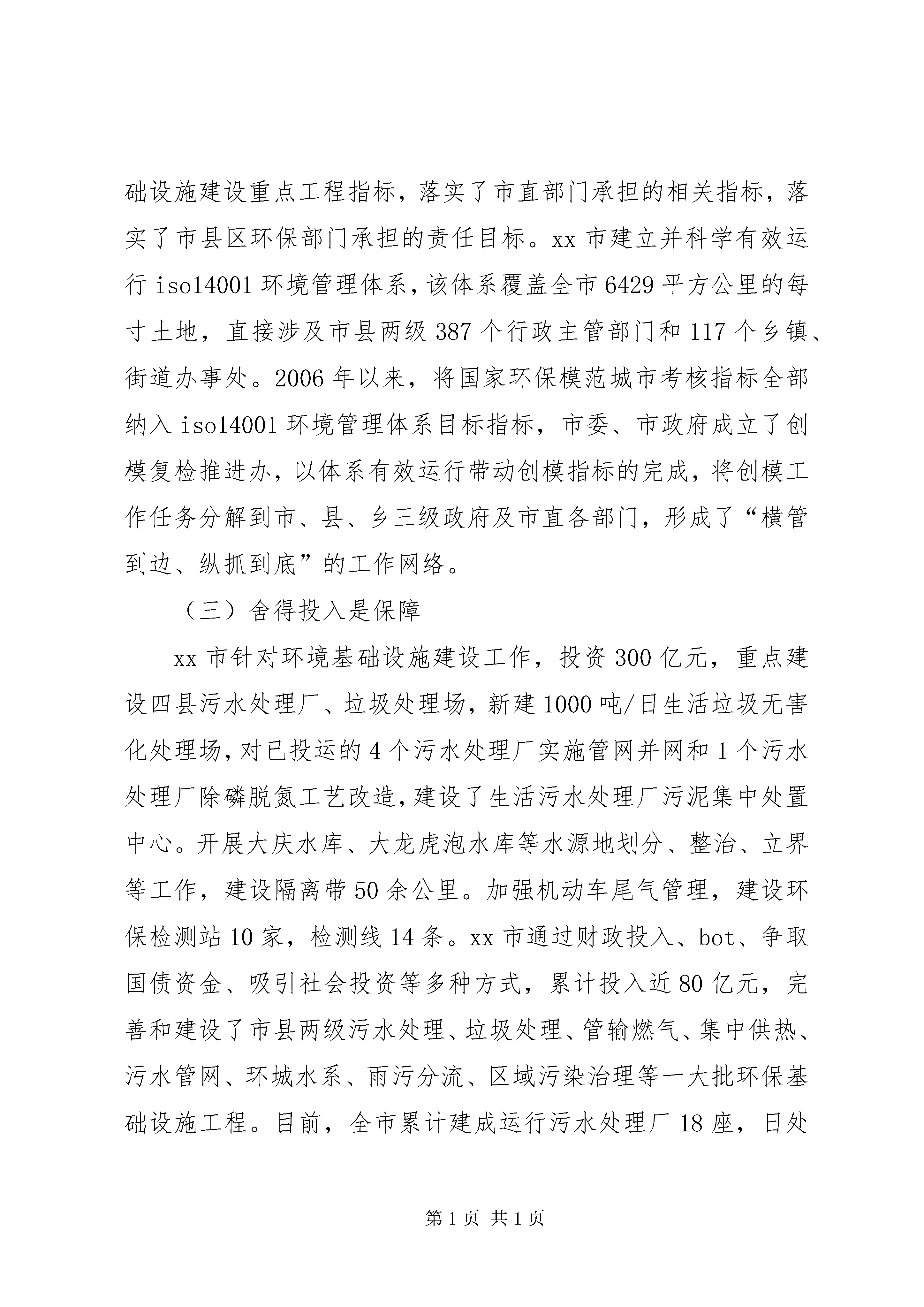 础设施建设重点工程指标，落实了市直部门承担的相关指标，落实了市县区环保部门承担的责任目标。xx 市建立并科学有效运行 iso14001 环境管理体系，该体系覆盖全市 6429 平方公里的每寸土地，直接涉及市县两级 387 个行政主管部门和 117 个乡镇、街道办事处。2006 年以来，将国家环保模范城市考核指标全部纳入 iso14001 环境管理体系目标指标，市委、市政府成立了创模复检推进办，以体系有效运行带动创模指标的完成，将创模工作任务分解到市、县、乡三级政府及市直各部门，形成了“横管到边、纵抓到底”的工作网络。

（三）舍得投入是保障

xx 市针对环境基础设施建设工作，投资 300 亿元，重点建设四县污水处理厂、垃圾处理场，新建 1000 吨/日生活垃圾无害化处理场，对已投运的 4 个污水处理厂实施管网并网和 1 个污水处理厂除磷脱氮工艺改造，建设了生活污水处理厂污泥集中处置中心。开展大庆水库、大龙虎泡水库等水源地划分、整治、立界等工作，建设隔离带 50 余公里。加强机动车尾气管理，建设环保检测站 10 家，检测线 14 条。xx 市通过财政投入、bot、争取国债资金、吸引社会投资等多种方式，累计投入近 80 亿元，完善和建设了市县两级污水处理、垃圾处理、管输燃气、集中供热、污水管网、环城水系、雨污分流、区域污染治理等一大批环保基础设施工程。目前，全市累计建成运行污水处理厂 18 座，日处

第 1 页 共 1 页